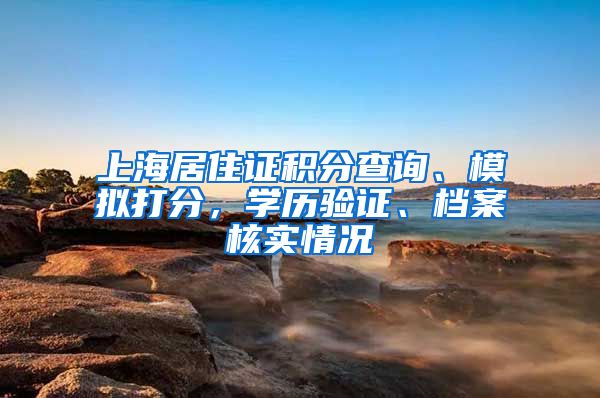 上海居住证积分查询、模拟打分，学历验证、档案核实情况